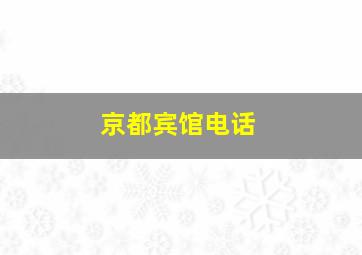 京都宾馆电话